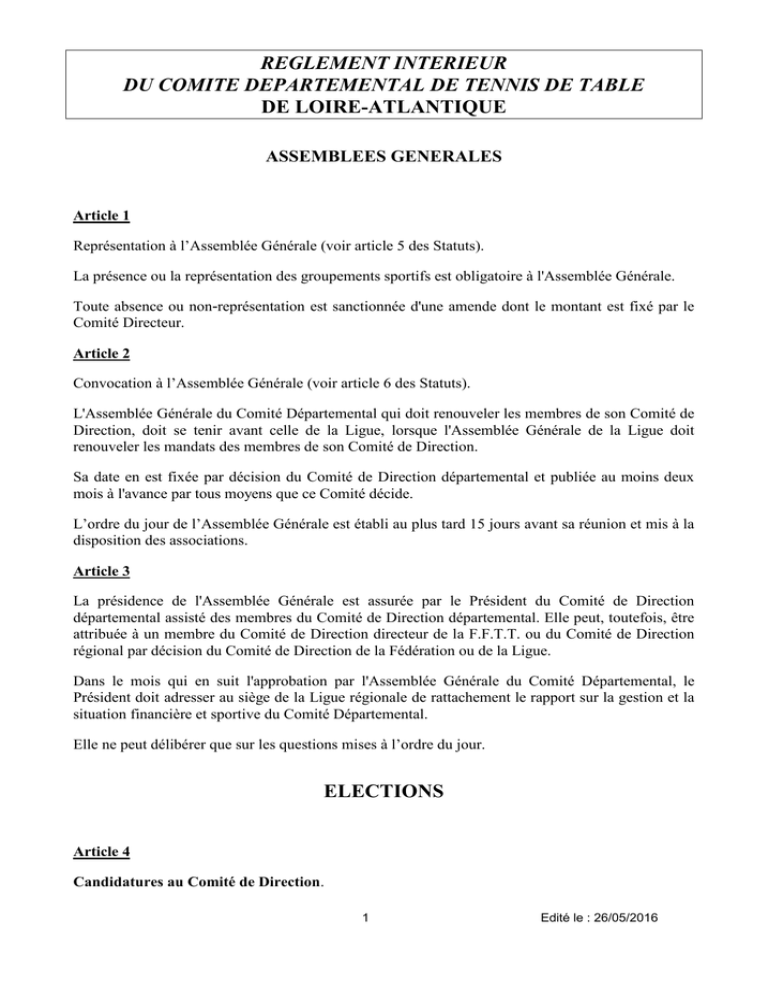 REGLEMENT INTERIEUR
DU COMITE DEPARTEMENTAL DE TENNIS DE TABLE
DE LOIRE-ATLANTIQUE

ASSEMBLEES GENERALES

Article 1

Représentation à l'Assemblée Générale (voir article 5 des Statuts).

La présence ou la représentation des groupements sportifs est obligatoire à l'Assemblée Générale.

Toute absence ou non-représentation est sanctionnée d'une amende dont le montant est fixé par le Comité Directeur.

Article 2

Convocation à l'Assemblée Générale (voir article 6 des Statuts).

L'Assemblée Générale du Comité Départemental qui doit renouveler les membres de son Comité de Direction, doit se tenir avant celle de la Ligue, lorsque l'Assemblée Générale de la Ligue doit renouveler les mandats des membres de son Comité de Direction.

Sa date en est fixée par décision du Comité de Direction départemental et publiée au moins deux mois à l'avance par tous moyens que ce Comité décide.

L'ordre du jour de l'Assemblée Générale est établi au plus tard 15 jours avant sa réunion et mis à la disposition des associations.

Article 3

La présidence de l'Assemblée Générale est assurée par le Président du Comité de Direction départemental assisté des membres du Comité de Direction départemental. Elle peut, toutefois, être attribuée à un membre du Comité de Direction directeur de la F.F.T.T. ou du Comité de Direction régional par décision du Comité de Direction de la Fédération ou de la Ligue.

Dans le mois qui en suit l'approbation par l'Assemblée Générale du Comité Départemental, le Président doit adresser au siège de la Ligue régionale de rattachement le rapport sur la gestion et la situation financière et sportive du Comité Départemental.

Elle ne peut délibérer que sur les questions mises à l'ordre du jour.

ELECTIONS

Article 4

Candidatures au Comité de Direction.

1

Edité le : 26/05/2016